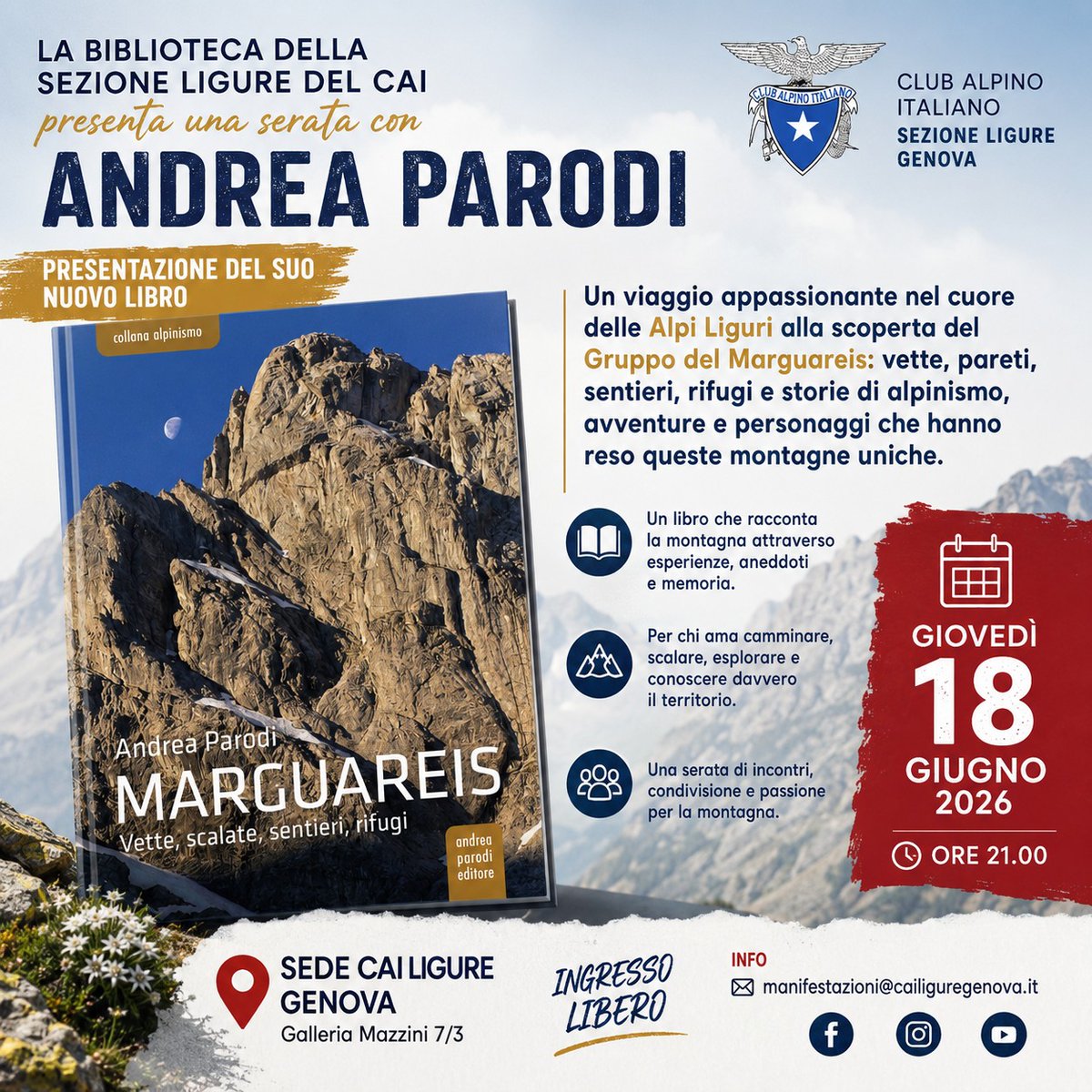 LA BIBLIOTECA DELLA SEZIONE LIGURE DEL CAI

presenta una serata con

ANDREA PARODI

CLUB ALPINO ITALIANO

CLUB ALPINO ITALIANO
SEZIONE LIGURE
GENOVA

PRESENTAZIONE DEL SUO NUOVO LIBRO

collana alpinismo

Andrea Parodi
MARGUAREIS
Vette, scalate, sentieri, rifugi

andrea parodi editore

Un viaggio appassionante nel cuore delle Alpi Liguri alla scoperta del Gruppo del Marguareis: vette, pareti, sentieri, rifugi e storie di alpinismo, avventure e personaggi che hanno reso queste montagne uniche.

Un libro che racconta la montagna attraverso esperienze, aneddoti e memoria.

Per chi ama camminare, scalare, esplorare e conoscere davvero il territorio.

Una serata di incontri, condivisione e passione per la montagna.

GIOVEDÌ
18
GIUGNO
2026

ORE 21.00

SEDE CAI LIGURE
GENOVA
Galleria Mazzini 7/3

INGRESSO LIBERO

INFO
manifestazioni@cailiguregenova.it